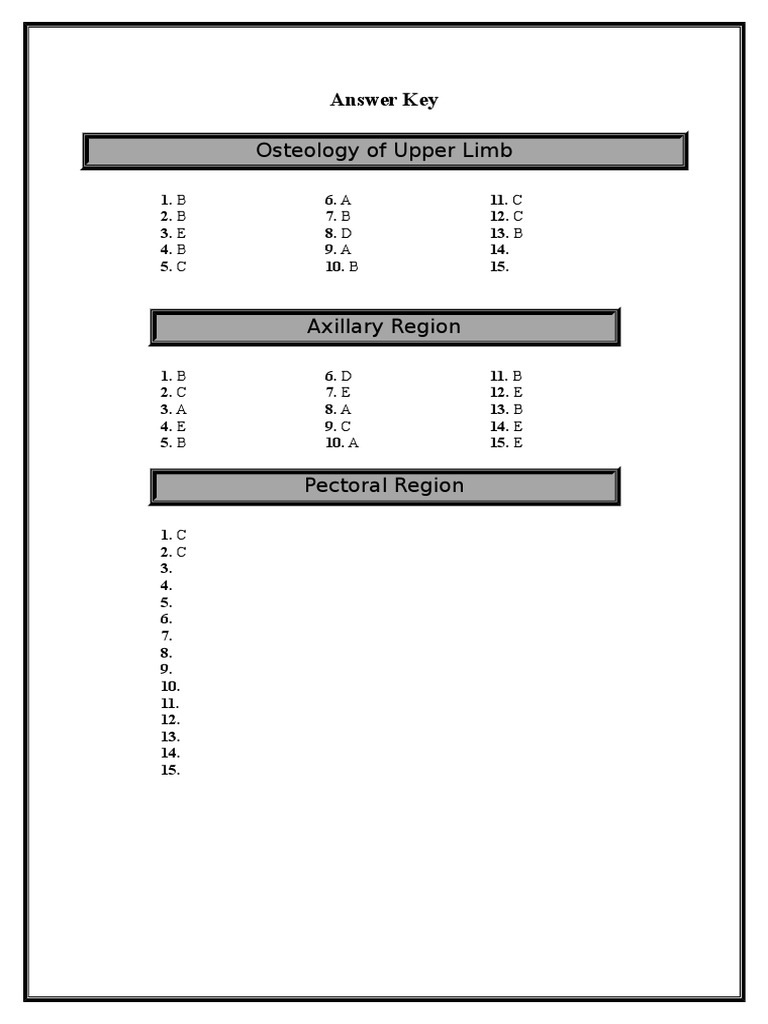 Answer Key

Osteology of Upper Limb

1. B
2. B
3. E
4. B
5. C

6. A
7. B
8. D
9. A
10. B

11. C
12. C
13. B
14.
15.

Axillary Region

1. B
2. C
3. A
4. E
5. B

6. D
7. E
8. A
9. C
10. A

11. B
12. E
13. B
14. E
15. E

Pectoral Region

1. C
2. C
3.
4.
5.
6.
7.
8.
9.
10.
11.
12.
13.
14.
15.